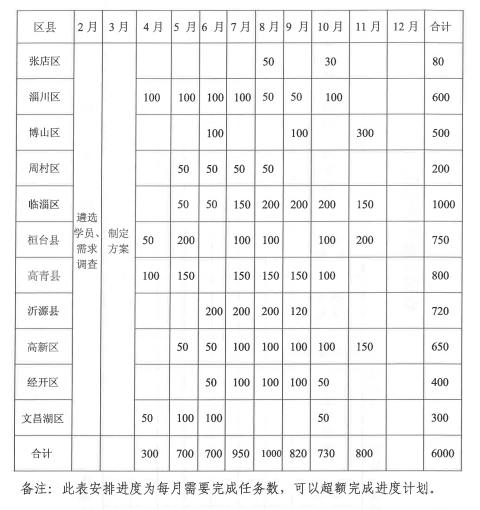 | 区县 | 2月 | 3月 | 4月 | 5月 | 6月 | 7月 | 8月 | 9月 | 10月 | 11月 | 12月 | 合计 |
|---|---|---|---|---|---|---|---|---|---|---|---|---|
| 张店区 | 遴选学员、需求调查 | 制定方案 | | | | | 50 | | 30 | | | 80 |
| 淄川区 | | | 100 | 100 | 100 | 100 | 50 | 50 | 100 | | | 600 |
| 博山区 | | | | | 100 | | | 100 | | 300 | | 500 |
| 周村区 | | | | 50 | 50 | 50 | 50 | | | | | 200 |
| 临淄区 | | | | 50 | 50 | 150 | 200 | 200 | 200 | 150 | | 1000 |
| 桓台县 | | | 50 | 200 | | 100 | 100 | | 100 | 200 | | 750 |
| 高青县 | | | 100 | 150 | | 150 | 150 | 150 | 100 | | | 800 |
| 沂源县 | | | | | 200 | 200 | 200 | 120 | | | | 720 |
| 高新区 | | | | 50 | 50 | 100 | 100 | 100 | 100 | 150 | | 650 |
| 经开区 | | | | | 50 | 100 | 100 | 100 | 50 | | | 400 |
| 文昌湖区 | | | 50 | 100 | 100 | | | | 50 | | | 300 |
| 合计 | | | 300 | 700 | 700 | 950 | 1000 | 820 | 730 | 800 | | 6000 |

备注：此表安排进度为每月需要完成任务数，可以超额完成进度计划。